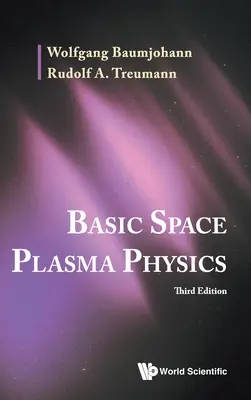 Wolfgang Baumjohann
Rudolf A. Treumann

BASIC SPACE PLASMA PHYSICS

Third Edition

World Scientific